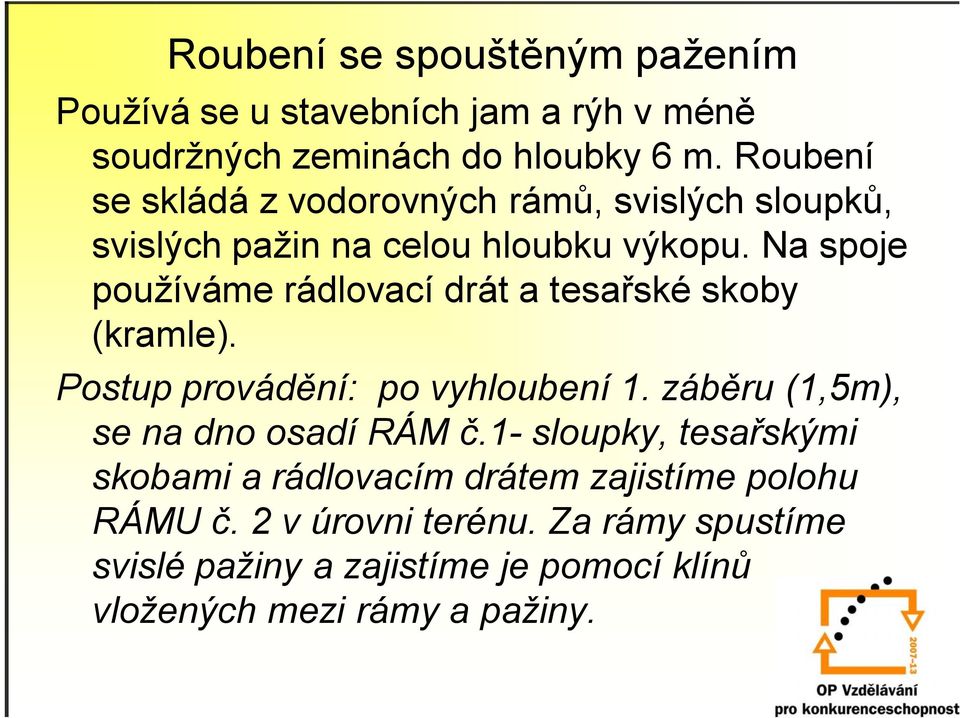 Roubení se spouštěným pažením

Používá se u stavebních jam a rýh v méně soudržných zeminách do hloubky 6 m. Roubení se skládá z vodorovných rámů, svislých sloupků, svislých pažin na celou hloubku výkopu. Na spoje používáme rádlovací drát a tesařské skoby (kramle).

Postup provádění: po vyhloubení 1. záběru (1,5m), se na dno osadí RÁM č.1- sloupky, tesařskými skobami a rádlovacím drátem zajistíme polohu RÁMU č. 2 v úrovni terénu. Za rámy spustíme svislé pažiny a zajistíme je pomocí klínů vložených mezi rámy a pažiny.

2007-13

OP Vzdělávání pro konkurenceschopnost